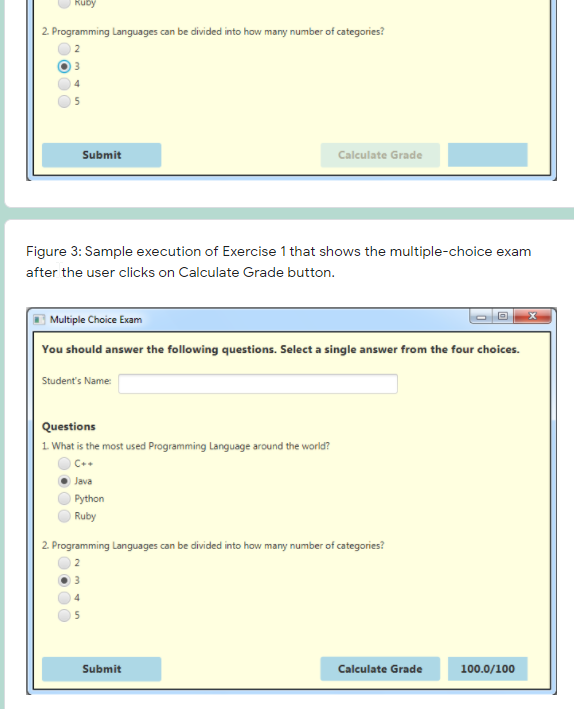 Ruby

2. Programming Languages can be divided into how many number of categories?
2
3
4
5

Submit
Calculate Grade

Figure 3: Sample execution of Exercise 1 that shows the multiple-choice exam after the user clicks on Calculate Grade button.

Multiple Choice Exam

You should answer the following questions. Select a single answer from the four choices.

Student's Name:

Questions
1. What is the most used Programming Language around the world?
C++
Java
Python
Ruby

2. Programming Languages can be divided into how many number of categories?
2
3
4
5

Submit
Calculate Grade
100.0/100